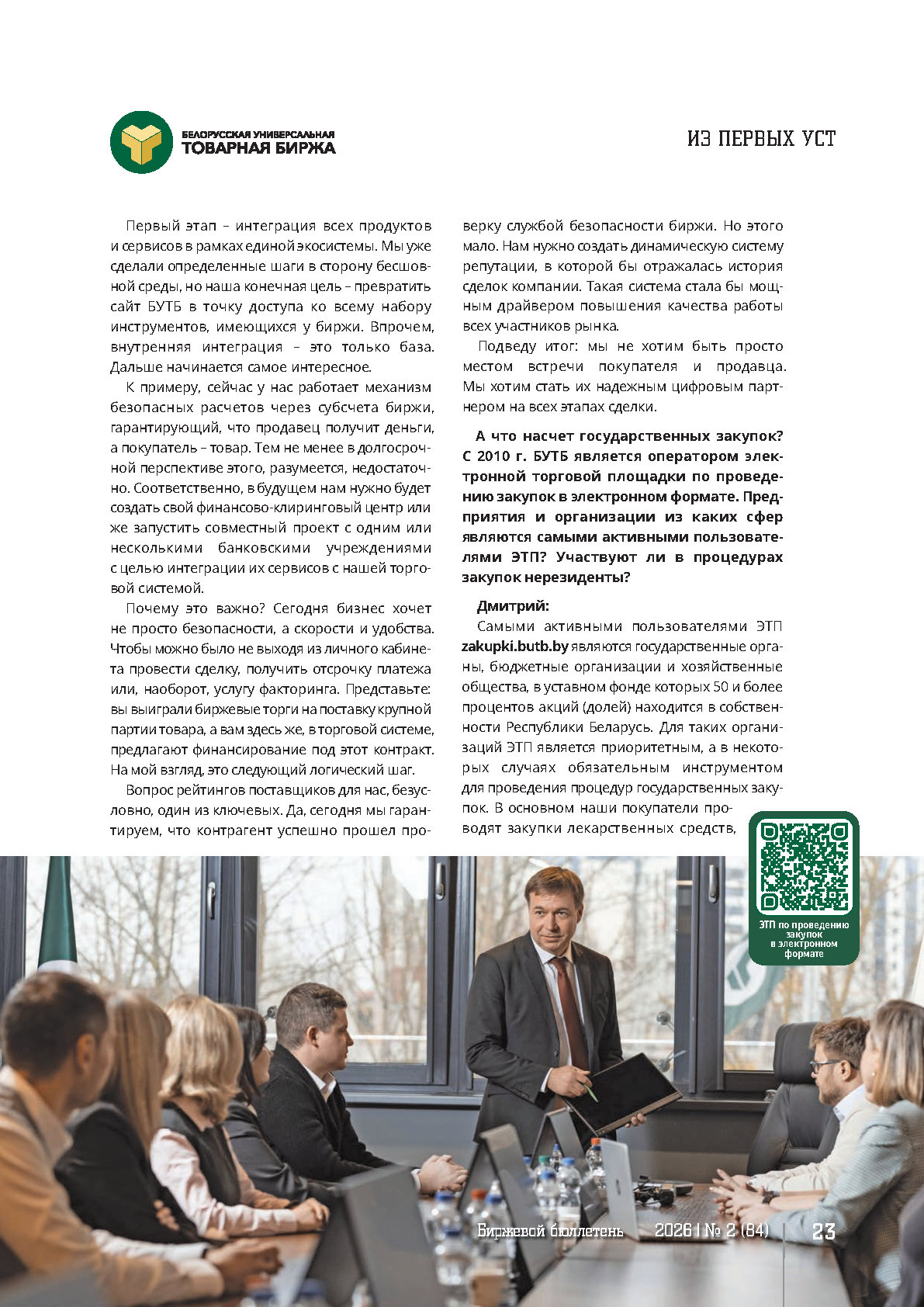 БЕЛОРУССКАЯ УНИВЕРСАЛЬНАЯ ТОВАРНАЯ БИРЖА

ИЗ ПЕРВЫХ УСТ

Первый этап – интеграция всех продуктов и сервисов в рамках единой экосистемы. Мы уже сделали определенные шаги в сторону бесшовной среды, но наша конечная цель – превратить сайт БУТБ в точку доступа ко всему набору инструментов, имеющихся у биржи. Впрочем, внутренняя интеграция – это только база. Дальше начинается самое интересное.

К примеру, сейчас у нас работает механизм безопасных расчетов через субсчета биржи, гарантирующий, что продавец получит деньги, а покупатель – товар. Тем не менее в долгосрочной перспективе этого, разумеется, недостаточно. Соответственно, в будущем нам нужно будет создать свой финансово-клиринговый центр или же запустить совместный проект с одним или несколькими банковскими учреждениями с целью интеграции их сервисов с нашей торговой системой.

Почему это важно? Сегодня бизнес хочет не просто безопасности, а скорости и удобства. Чтобы можно было не выходя из личного кабинета провести сделку, получить отсрочку платежа или, наоборот, услугу факторинга. Представьте: вы выиграли биржевые торги на поставку крупной партии товара, а вам здесь же, в торговой системе, предлагают финансирование под этот контракт. На мой взгляд, это следующий логический шаг.

Вопрос рейтингов поставщиков для нас, безусловно, один из ключевых. Да, сегодня мы гарантируем, что контрагент успешно прошел проверку службой безопасности биржи. Но этого мало. Нам нужно создать динамическую систему репутации, в которой бы отражалась история сделок компании. Такая система стала бы мощным драйвером повышения качества работы всех участников рынка.

Подведу итог: мы не хотим быть просто местом встречи покупателя и продавца. Мы хотим стать их надежным цифровым партнером на всех этапах сделки.

А что насчет государственных закупок? С 2010 г. БУТБ является оператором электронной торговой площадки по проведению закупок в электронном формате. Предприятия и организации из каких сфер являются самыми активными пользователями ЭТП? Участвуют ли в процедурах закупок нерезиденты?

Дмитрий:

Самыми активными пользователями ЭТП zakupki.butb.by являются государственные органы, бюджетные организации и хозяйственные общества, в уставном фонде которых 50 и более процентов акций (долей) находится в собственности Республики Беларусь. Для таких организаций ЭТП является приоритетным, а в некоторых случаях обязательным инструментом для проведения процедур государственных закупок. В основном наши покупатели проводят закупки лекарственных средств,

ЭТП по проведению закупок в электронном формате

Биржевой бюллетень 2026 | № 2 (84) 23